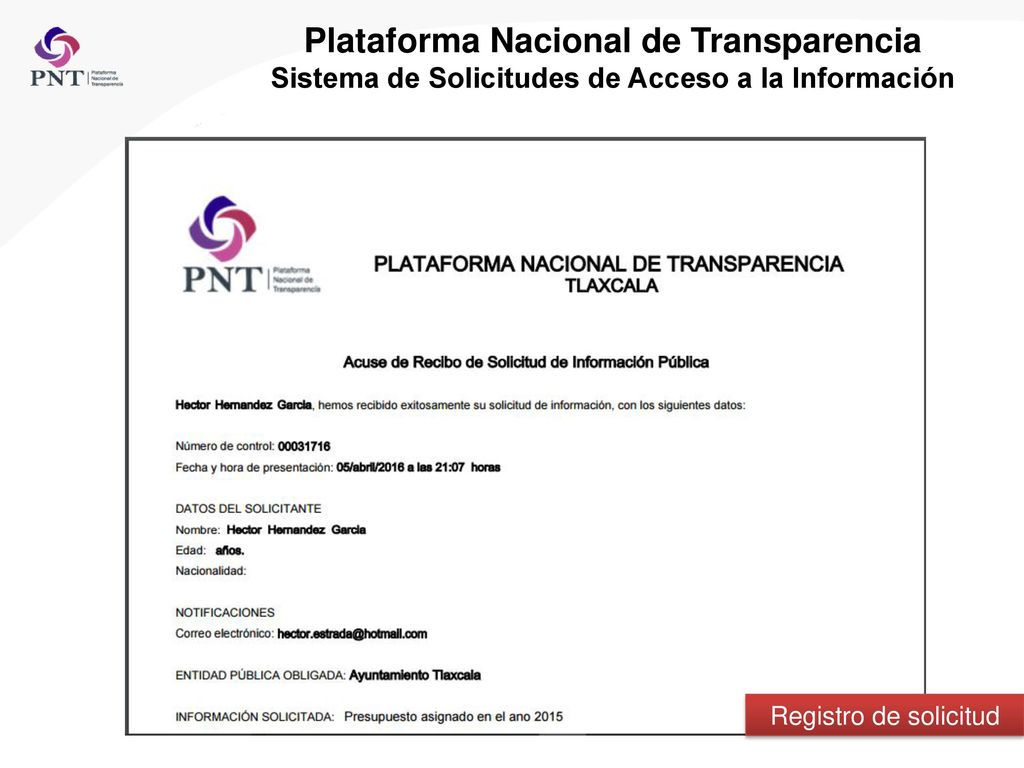 PNT Plataforma Nacional de Transparencia

Plataforma Nacional de Transparencia
Sistema de Solicitudes de Acceso a la Información

PNT Plataforma Nacional de Transparencia

PLATAFORMA NACIONAL DE TRANSPARENCIA
TLAXCALA

Acuse de Recibo de Solicitud de Información Pública

Hector Hernandez Garcia, hemos recibido exitosamente su solicitud de información, con los siguientes datos:

Número de control: 00031716
Fecha y hora de presentación: 05/abril/2016 a las 21:07 horas

DATOS DEL SOLICITANTE
Nombre: Hector Hernandez Garcia
Edad: años.
Nacionalidad:

NOTIFICACIONES
Correo electrónico: hector.estrada@hotmail.com

ENTIDAD PÚBLICA OBLIGADA: Ayuntamiento Tlaxcala

INFORMACIÓN SOLICITADA: Presupuesto asignado en el ano 2015

Registro de solicitud